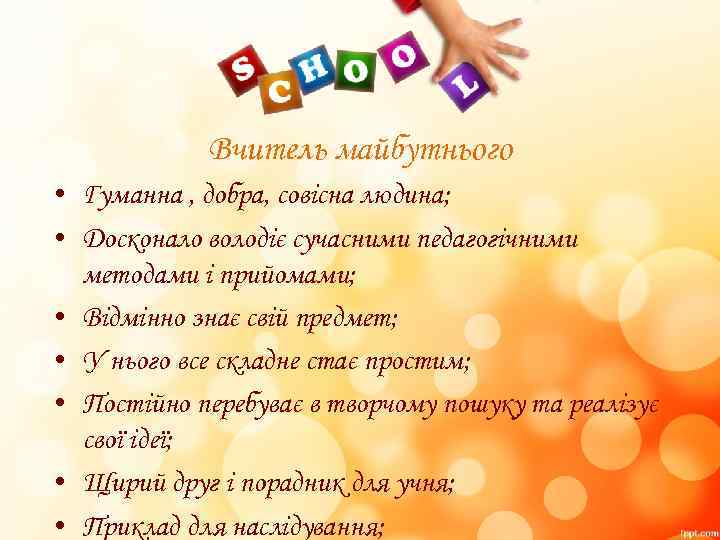 SCHOOL

Вчитель майбутнього

• Гуманна , добра, совісна людина;
• Досконало володіє сучасними педагогічними методами і прийомами;
• Відмінно знає свій предмет;
• У нього все складне стає простим;
• Постійно перебуває в творчому пошуку та реалізує свої ідеї;
• Щирий друг і порадник для учня;
• Приклад для наслідування;

fppt.com